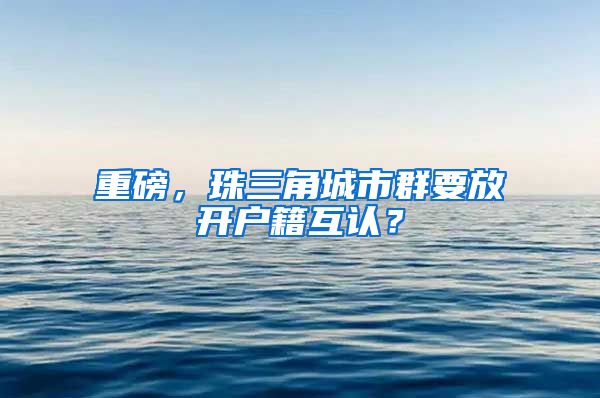 重磅，珠三角城市群要放开户籍互认？